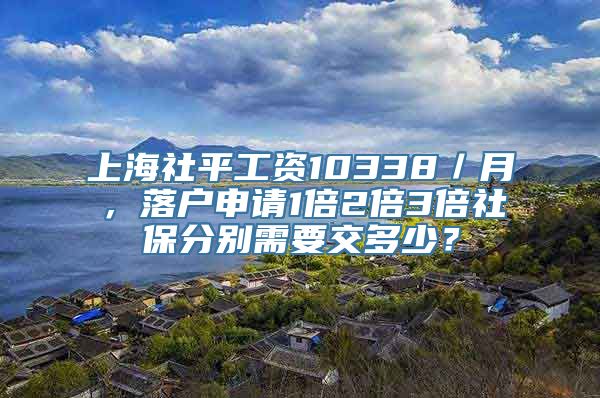 上海社平工资10338／月，落户申请1倍2倍3倍社保分别需要交多少？